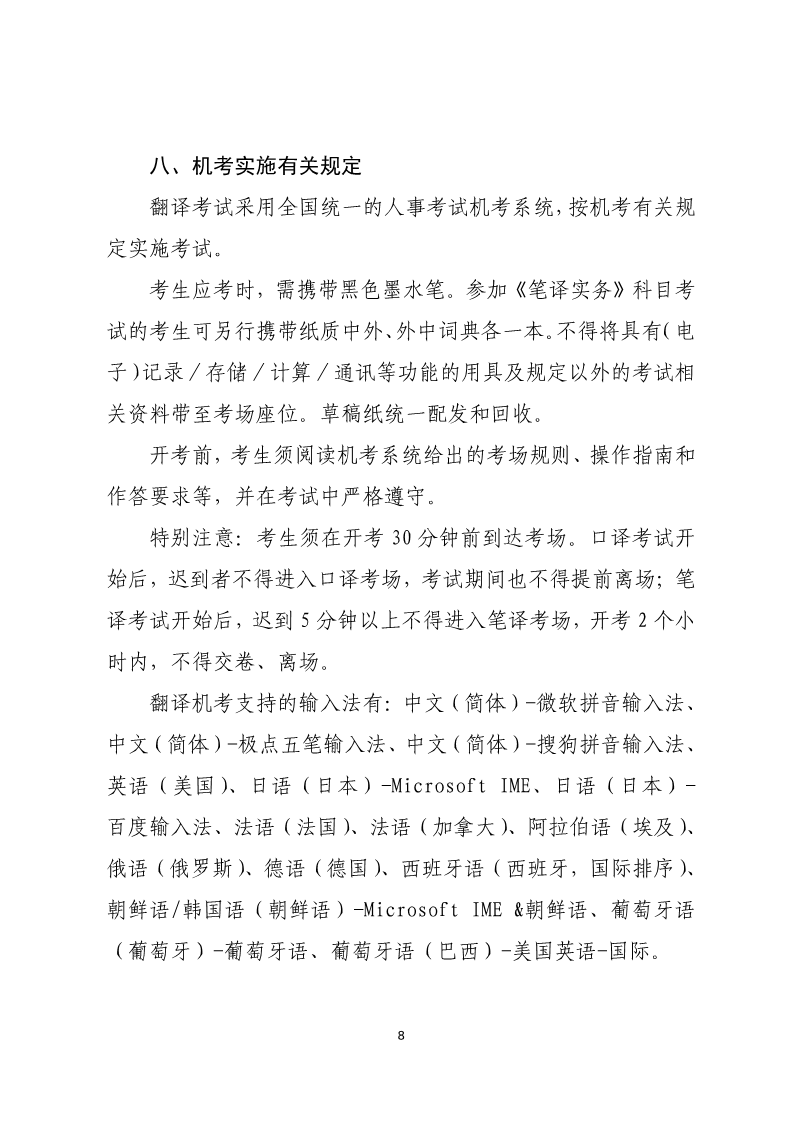 八、机考实施有关规定

翻译考试采用全国统一的人事考试机考系统，按机考有关规定实施考试。

考生应考时，需携带黑色墨水笔。参加《笔译实务》科目考试的考生可另行携带纸质中外、外中词典各一本。不得将具有(电子)记录／存储／计算／通讯等功能的用具及规定以外的考试相关资料带至考场座位。草稿纸统一配发和回收。

开考前，考生须阅读机考系统给出的考场规则、操作指南和作答要求等，并在考试中严格遵守。

特别注意：考生须在开考 30 分钟前到达考场。口译考试开始后，迟到者不得进入口译考场，考试期间也不得提前离场；笔译考试开始后，迟到 5 分钟以上不得进入笔译考场，开考 2 个小时内，不得交卷、离场。

翻译机考支持的输入法有：中文（简体）-微软拼音输入法、中文（简体）-极点五笔输入法、中文（简体）-搜狗拼音输入法、英语（美国）、日语（日本）-Microsoft IME、日语（日本）-百度输入法、法语（法国）、法语（加拿大）、阿拉伯语（埃及）、俄语（俄罗斯）、德语（德国）、西班牙语（西班牙，国际排序）、朝鲜语/韩国语（朝鲜语）-Microsoft IME &朝鲜语、葡萄牙语（葡萄牙）-葡萄牙语、葡萄牙语（巴西）-美国英语-国际。

8